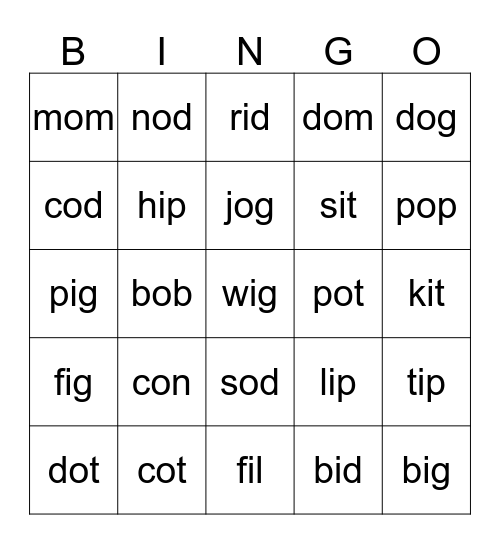 | B | I | N | G | O |
|---|---|---|---|---|
| mom | nod | rid | dom | dog |
| cod | hip | jog | sit | pop |
| pig | bob | wig | pot | kit |
| fig | con | sod | lip | tip |
| dot | cot | fil | bid | big |